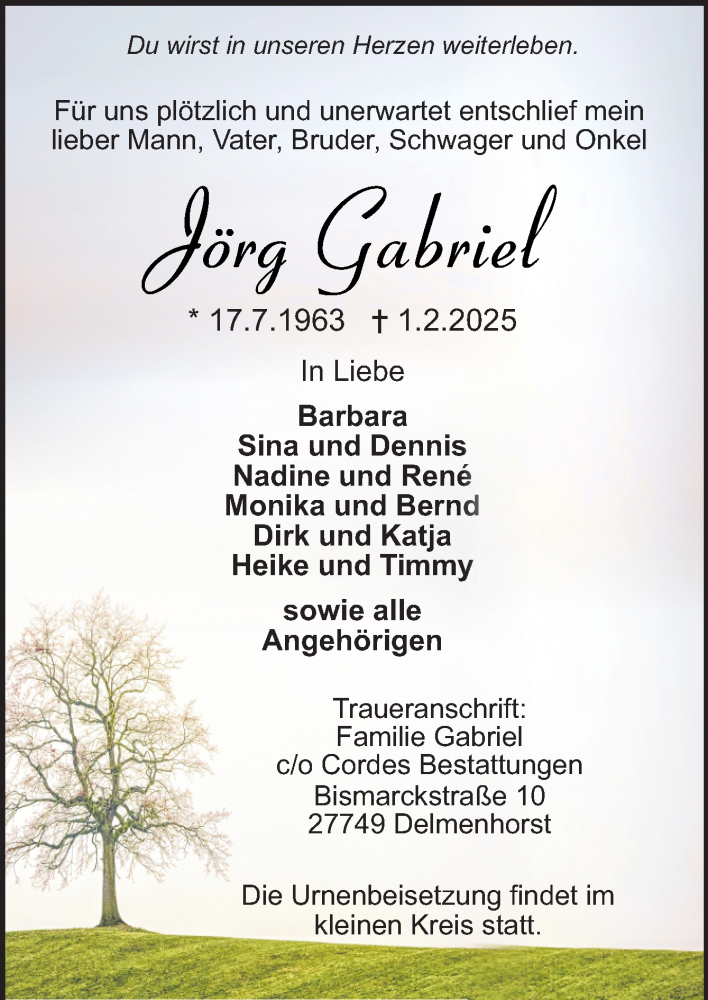 Du wirst in unseren Herzen weiterleben.

Für uns plötzlich und unerwartet entschlief mein lieber Mann, Vater, Bruder, Schwager und Onkel

Jörg Gabriel

* 17.7.1963 † 1.2.2025

In Liebe

Barbara
Sina und Dennis
Nadine und René
Monika und Bernd
Dirk und Katja
Heike und Timmy

sowie alle
Angehörigen

Traueranschrift:
Familie Gabriel
c/o Cordes Bestattungen
Bismarckstraße 10
27749 Delmenhorst

Die Urnenbeisetzung findet im kleinen Kreis statt.